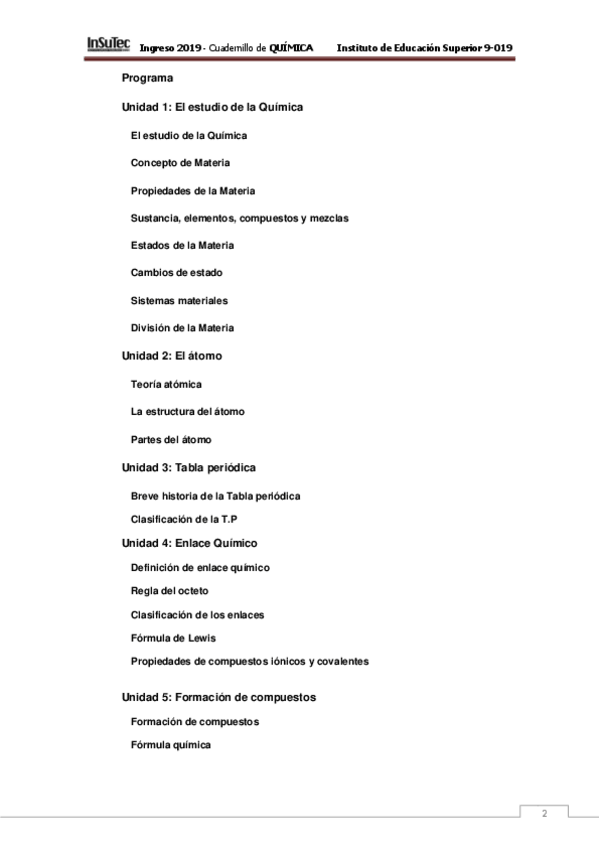 InSuTec Ingreso 2019 - Cuadernillo de QUÍMICA Instituto de Educación Superior 9-019

Programa

Unidad 1: El estudio de la Química

El estudio de la Química

Concepto de Materia

Propiedades de la Materia

Sustancia, elementos, compuestos y mezclas

Estados de la Materia

Cambios de estado

Sistemas materiales

División de la Materia

Unidad 2: El átomo

Teoría atómica

La estructura del átomo

Partes del átomo

Unidad 3: Tabla periódica

Breve historia de la Tabla periódica

Clasificación de la T.P

Unidad 4: Enlace Químico

Definición de enlace químico

Regla del octeto

Clasificación de los enlaces

Fórmula de Lewis

Propiedades de compuestos iónicos y covalentes

Unidad 5: Formación de compuestos

Formación de compuestos

Fórmula química

2